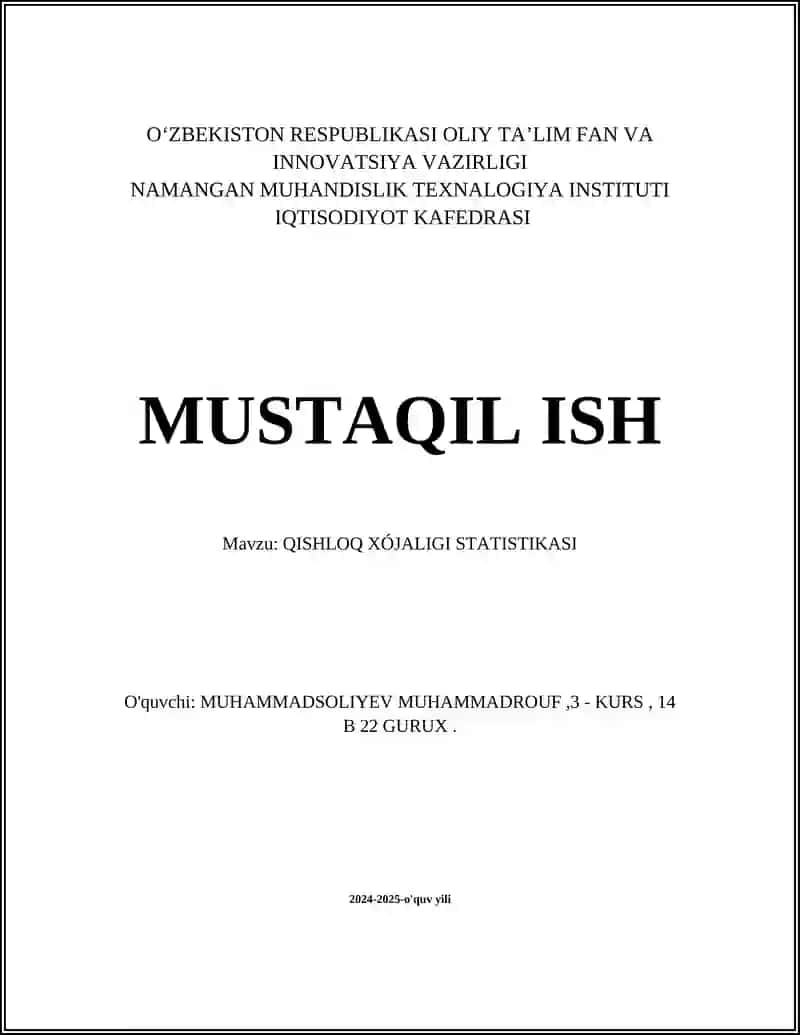 O‘ZBEKISTON RESPUBLIKASI OLIY TA’LIM FAN VA INNOVATSIYA VAZIRLIGI
NAMANGAN MUHANDISLIK TEXNALOGIYA INSTITUTI
IQTISODIYOT KAFEDRASI

MUSTAQIL ISH

Mavzu: QISHLOQ XÓJALIGI STATISTIKASI

O'quvchi: MUHAMMADSOLIYEV MUHAMMADROUF ,3 - KURS , 14 B 22 GURUX .

2024-2025-o'quv yili